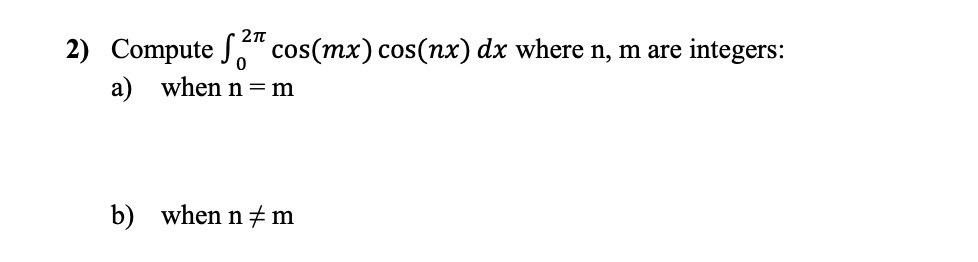 2) Compute $\int_0^{2\pi} \cos(mx)\cos(nx)\,dx$ where n, m are integers:

a) when n = m

b) when n ≠ m